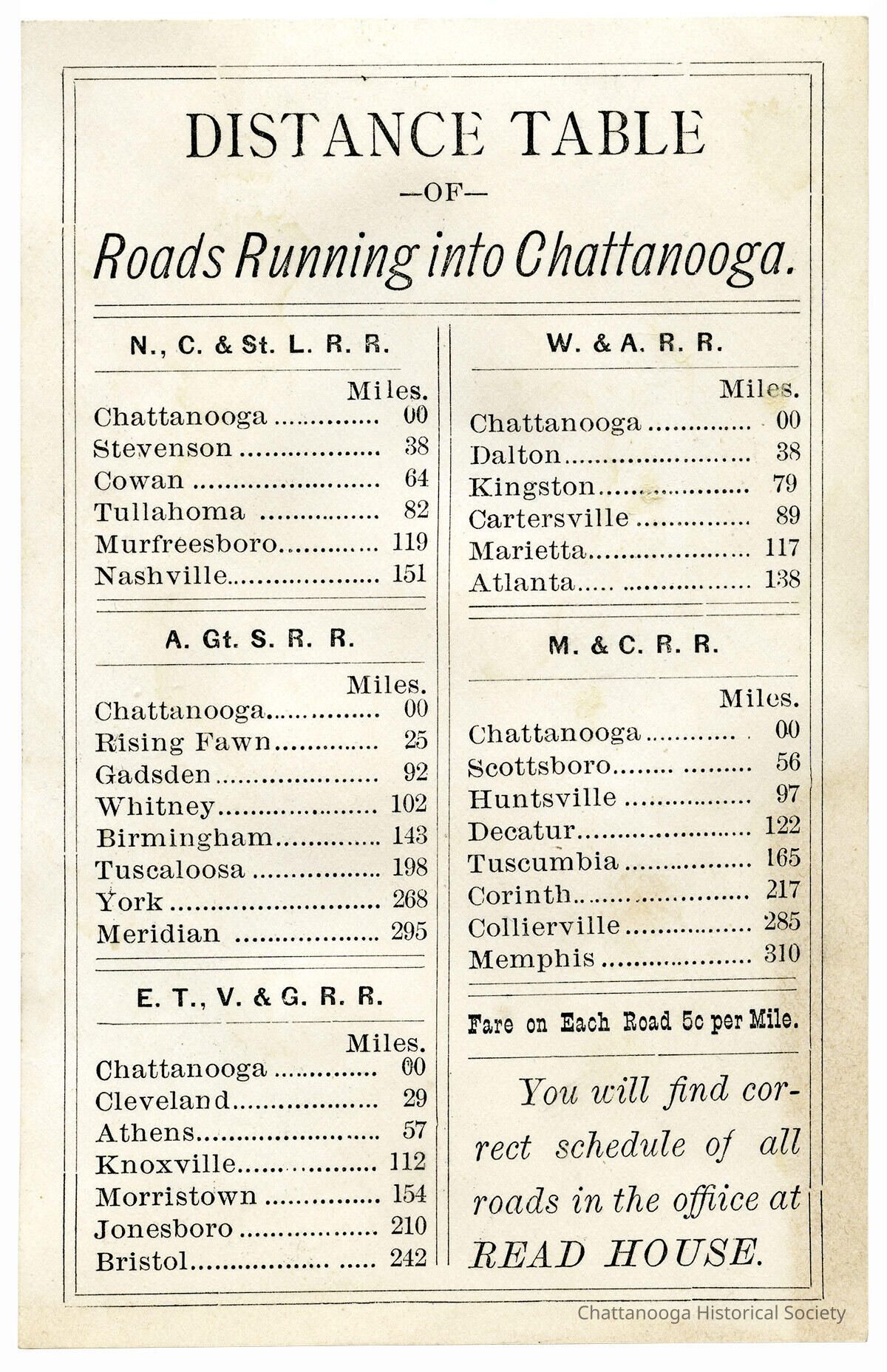 DISTANCE TABLE

—OF—

Roads Running into Chattanooga.

N., C. & St. L. R. R.

| | Miles. |
|---|---|
| Chattanooga | 00 |
| Stevenson | 38 |
| Cowan | 64 |
| Tullahoma | 82 |
| Murfreesboro | 119 |
| Nashville | 151 |

A. Gt. S. R. R.

| | Miles. |
|---|---|
| Chattanooga | 00 |
| Rising Fawn | 25 |
| Gadsden | 92 |
| Whitney | 102 |
| Birmingham | 143 |
| Tuscaloosa | 198 |
| York | 268 |
| Meridian | 295 |

E. T., V. & G. R. R.

| | Miles. |
|---|---|
| Chattanooga | 00 |
| Cleveland | 29 |
| Athens | 57 |
| Knoxville | 112 |
| Morristown | 154 |
| Jonesboro | 210 |
| Bristol | 242 |

W. & A. R. R.

| | Miles. |
|---|---|
| Chattanooga | 00 |
| Dalton | 38 |
| Kingston | 79 |
| Cartersville | 89 |
| Marietta | 117 |
| Atlanta | 138 |

M. & C. R. R.

| | Miles. |
|---|---|
| Chattanooga | 00 |
| Scottsboro | 56 |
| Huntsville | 97 |
| Decatur | 122 |
| Tuscumbia | 165 |
| Corinth | 217 |
| Collierville | 285 |
| Memphis | 310 |

Fare on Each Road 5c per Mile.

You will find correct schedule of all roads in the office at READ HOUSE.

Chattanooga Historical Society